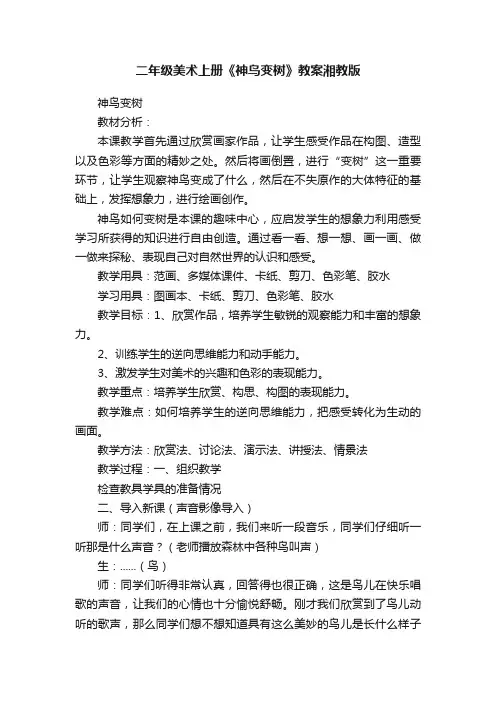 二年级美术上册《神鸟变树》教案湘教版

神鸟变树

教材分析：

本课教学首先通过欣赏画家作品，让学生感受作品在构图、造型以及色彩等方面的精妙之处。然后将画倒置，进行“变树”这一重要环节，让学生观察神鸟变成了什么，然后在不失原作的大体特征的基础上，发挥想象力，进行绘画创作。

神鸟如何变树是本课的趣味中心，应启发学生的想象力利用感受学习所获得的知识进行自由创造。通过看一看、想一想、画一画、做一做来探秘、表现自己对自然世界的认识和感受。

教学用具：范画、多媒体课件、卡纸、剪刀、色彩笔、胶水

学习用具：图画本、卡纸、剪刀、色彩笔、胶水

教学目标：1、欣赏作品，培养学生敏锐的观察能力和丰富的想象力。

2、训练学生的逆向思维能力和动手能力。

3、激发学生对美术的兴趣和色彩的表现能力。

教学重点：培养学生欣赏、构思、构图的表现能力。

教学难点：如何培养学生的逆向思维能力，把感受转化为生动的画面。

教学方法：欣赏法、讨论法、演示法、讲授法、情景法

教学过程：一、组织教学

检查教具学具的准备情况

二、导入新课（声音影像导入）

师：同学们，在上课之前，我们来听一段音乐，同学们仔细听一听那是什么声音？（老师播放森林中各种鸟叫声）

生：……（鸟）

师：同学们听得非常认真，回答得也很正确，这是鸟儿在快乐唱歌的声音，让我们的心情也十分愉悦舒畅。刚才我们欣赏到了鸟儿动听的歌声，那么同学们想不想知道具有这么美妙的鸟儿是长什么样子